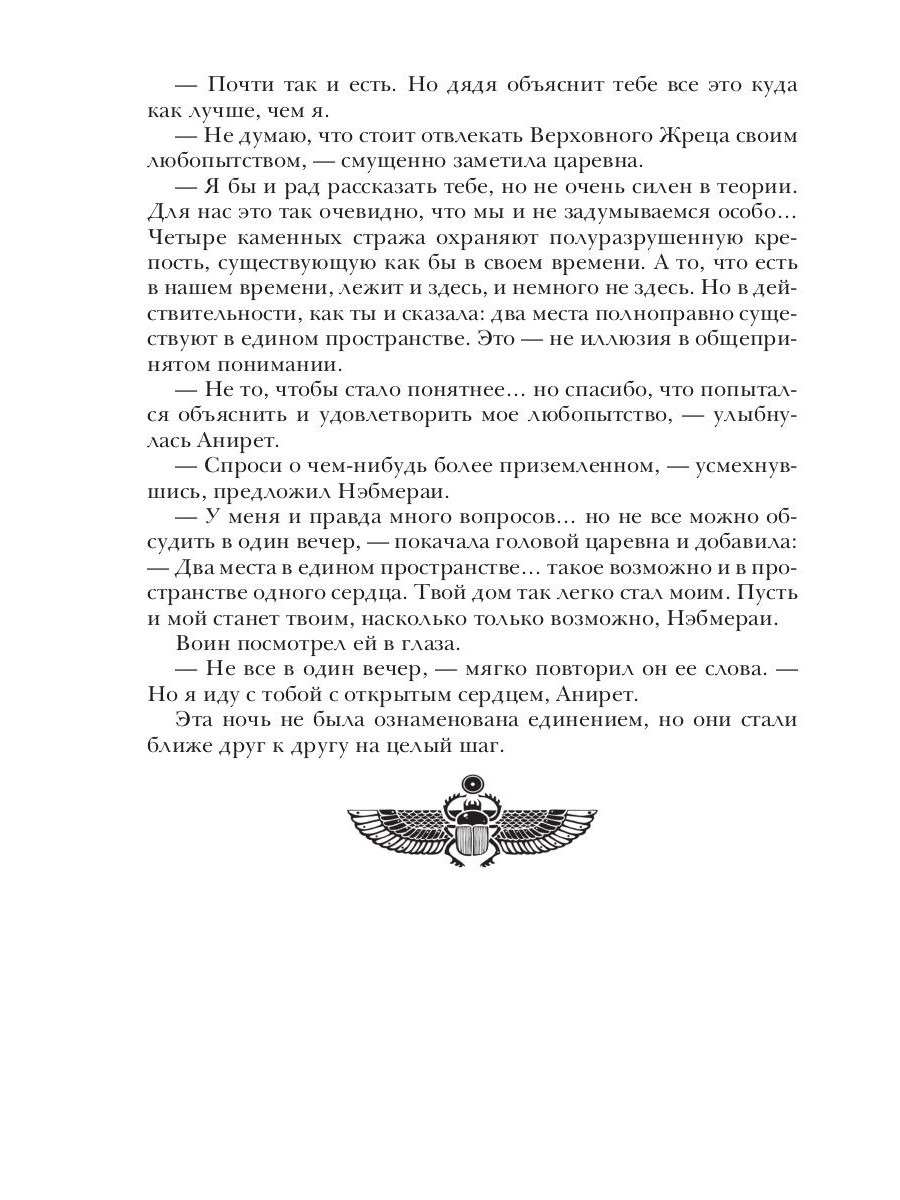 — Почти так и есть. Но дядя объяснит тебе все это куда как лучше, чем я.

— Не думаю, что стоит отвлекать Верховного Жреца своим любопытством, — смущенно заметила царевна.

— Я бы и рад рассказать тебе, но не очень силен в теории. Для нас это так очевидно, что мы и не задумываемся особо… Четыре каменных стража охраняют полуразрушенную крепость, существующую как бы в своем времени. А то, что есть в нашем времени, лежит и здесь, и немного не здесь. Но в действительности, как ты и сказала: два места полноправно существуют в едином пространстве. Это — не иллюзия в общепринятом понимании.

— Не то, чтобы стало понятнее… но спасибо, что попытался объяснить и удовлетворить мое любопытство, — улыбнулась Анирет.

— Спроси о чем-нибудь более приземленном, — усмехнувшись, предложил Нэбмераи.

— У меня и правда много вопросов… но не все можно обсудить в один вечер, — покачала головой царевна и добавила: — Два места в едином пространстве… такое возможно и в пространстве одного сердца. Твой дом так легко стал моим. Пусть и мой станет твоим, насколько только возможно, Нэбмераи.

Воин посмотрел ей в глаза.

— Не все в один вечер, — мягко повторил он ее слова. — Но я иду с тобой с открытым сердцем, Анирет.

Эта ночь не была ознаменована единением, но они стали ближе друг к другу на целый шаг.